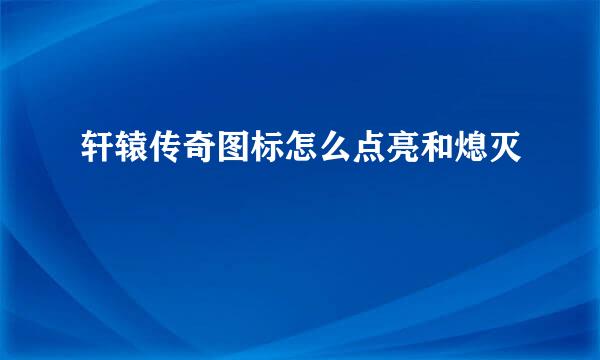 轩辕传奇图标怎么点亮和熄灭